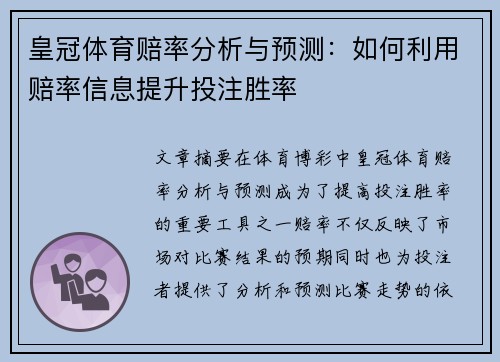 皇冠体育赔率分析与预测：如何利用赔率信息提升投注胜率

文章摘要在体育博彩中皇冠体育赔率分析与预测成为了提高投注胜率的重要工具之一赔率不仅反映了市场对比赛结果的预期同时也为投注者提供了分析和预测比赛走势的依